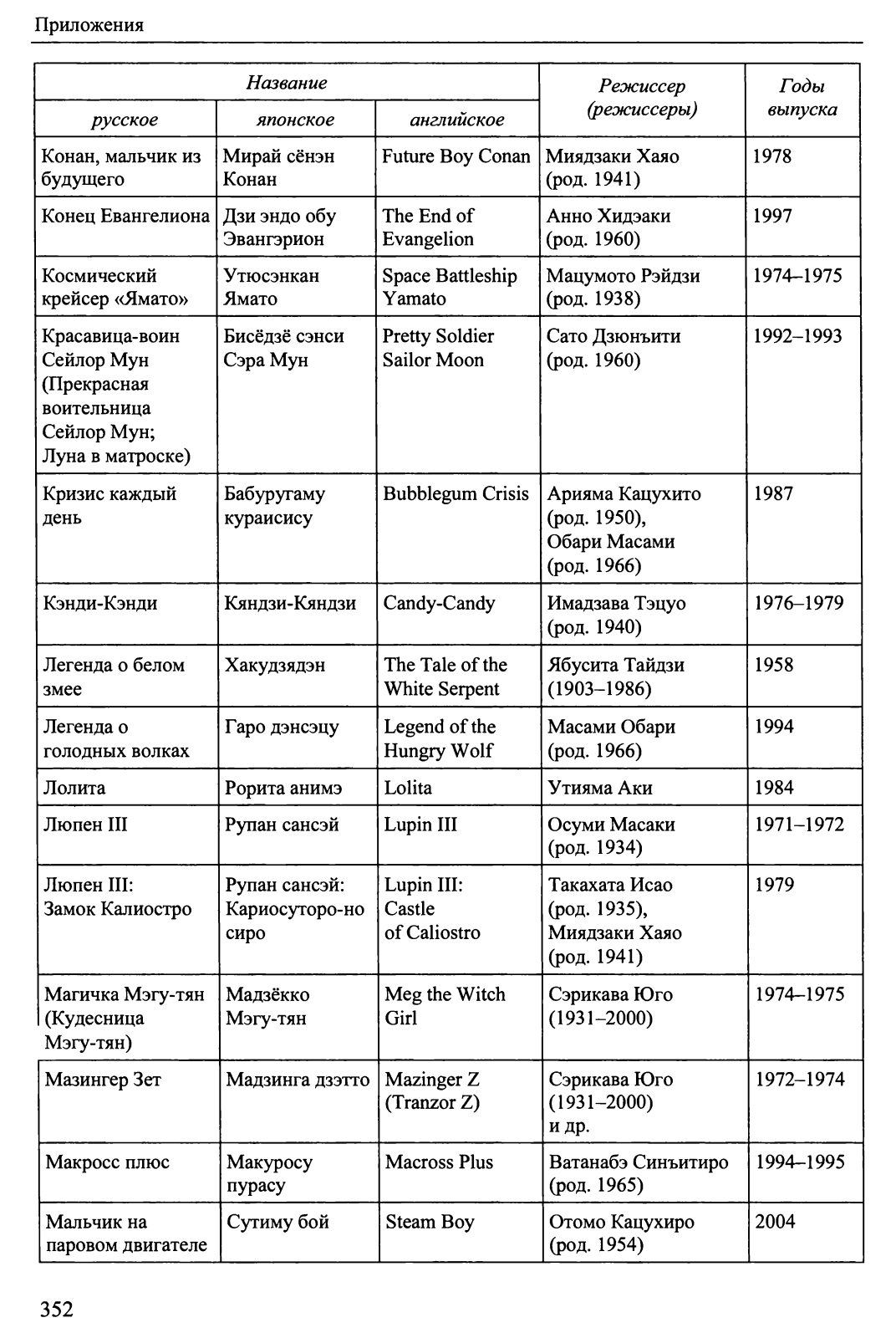 Приложения

| Название | | | Режиссер (режиссеры) | Годы выпуска |
|---|---|---|---|---|
| русское | японское | английское | | |
| Конан, мальчик из будущего | Мирай сёнэн Конан | Future Boy Conan | Миядзаки Хаяо (род. 1941) | 1978 |
| Конец Евангелиона | Дзи эндо обу Эвангэрион | The End of Evangelion | Анно Хидэаки (род. 1960) | 1997 |
| Космический крейсер «Ямато» | Утюсэнкан Ямато | Space Battleship Yamato | Мацумото Рэйдзи (род. 1938) | 1974–1975 |
| Красавица-воин Сейлор Мун (Прекрасная воительница Сейлор Мун; Луна в матроске) | Бисёдзё сэнси Сэра Мун | Pretty Soldier Sailor Moon | Сато Дзюнъити (род. 1960) | 1992–1993 |
| Кризис каждый день | Бабуругаму кураисису | Bubblegum Crisis | Арияма Кацухито (род. 1950), Обари Масами (род. 1966) | 1987 |
| Кэнди-Кэнди | Кяндзи-Кяндзи | Candy-Candy | Имадзава Тэцуо (род. 1940) | 1976–1979 |
| Легенда о белом змее | Хакудзядэн | The Tale of the White Serpent | Ябусита Тайдзи (1903–1986) | 1958 |
| Легенда о голодных волках | Гаро дэнсэцу | Legend of the Hungry Wolf | Масами Обари (род. 1966) | 1994 |
| Лолита | Рорита анимэ | Lolita | Утияма Аки | 1984 |
| Люпен III | Рупан сансэй | Lupin III | Осуми Масаки (род. 1934) | 1971–1972 |
| Люпен III: Замок Калиостро | Рупан сансэй: Кариосуторо-но сиро | Lupin III: Castle of Caliostro | Такахата Исао (род. 1935), Миядзаки Хаяо (род. 1941) | 1979 |
| Магичка Мэгу-тян (Кудесница Мэгу-тян) | Мадзёкко Мэгу-тян | Meg the Witch Girl | Сэрикава Юго (1931–2000) | 1974–1975 |
| Мазингер Зет | Мадзинга дзэтто | Mazinger Z (Tranzor Z) | Сэрикава Юго (1931–2000) и др. | 1972–1974 |
| Макросс плюс | Макуросу пурасу | Macross Plus | Ватанабэ Синъитиро (род. 1965) | 1994–1995 |
| Мальчик на паровом двигателе | Сутиму бой | Steam Boy | Отомо Кацухиро (род. 1954) | 2004 |

352